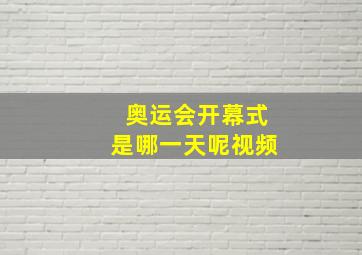 奥运会开幕式
是哪一天呢视频